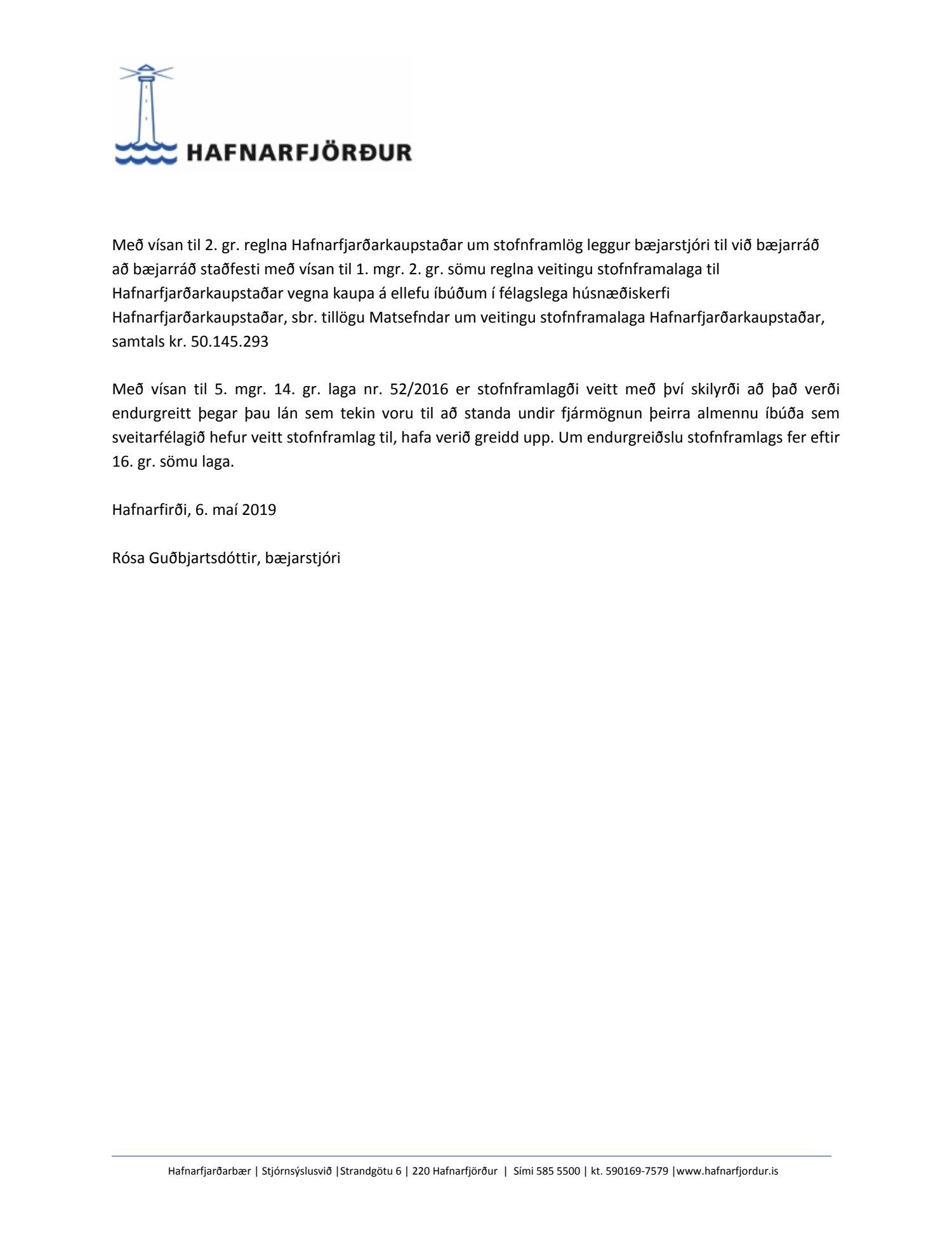 HAFNARFJÖRÐUR

Með vísan til 2. gr. reglna Hafnarfjarðarkaupstaðar um stofnframlög leggur bæjarstjóri til við bæjarráð að bæjarráð staðfesti með vísan til 1. mgr. 2. gr. sömu reglna veitingu stofnframalaga til Hafnarfjarðarkaupstaðar vegna kaupa á ellefu íbúðum í félagslega húsnæðiskerfi Hafnarfjarðarkaupstaðar, sbr. tillögu Matsefndar um veitingu stofnframalaga Hafnarfjarðarkaupstaðar, samtals kr. 50.145.293

Með vísan til 5. mgr. 14. gr. laga nr. 52/2016 er stofnframlagði veitt með því skilyrði að það verði endurgreitt þegar þau lán sem tekin voru til að standa undir fjármögnun þeirra almennu íbúða sem sveitarfélagið hefur veitt stofnframlag til, hafa verið greidd upp. Um endurgreiðslu stofnframlags fer eftir 16. gr. sömu laga.

Hafnarfirði, 6. maí 2019

Rósa Guðbjartsdóttir, bæjarstjóri

Hafnarfjarðarbær | Stjórnsýslusvið |Strandgötu 6 | 220 Hafnarfjörður | Sími 585 5500 | kt. 590169-7579 |www.hafnarfjordur.is